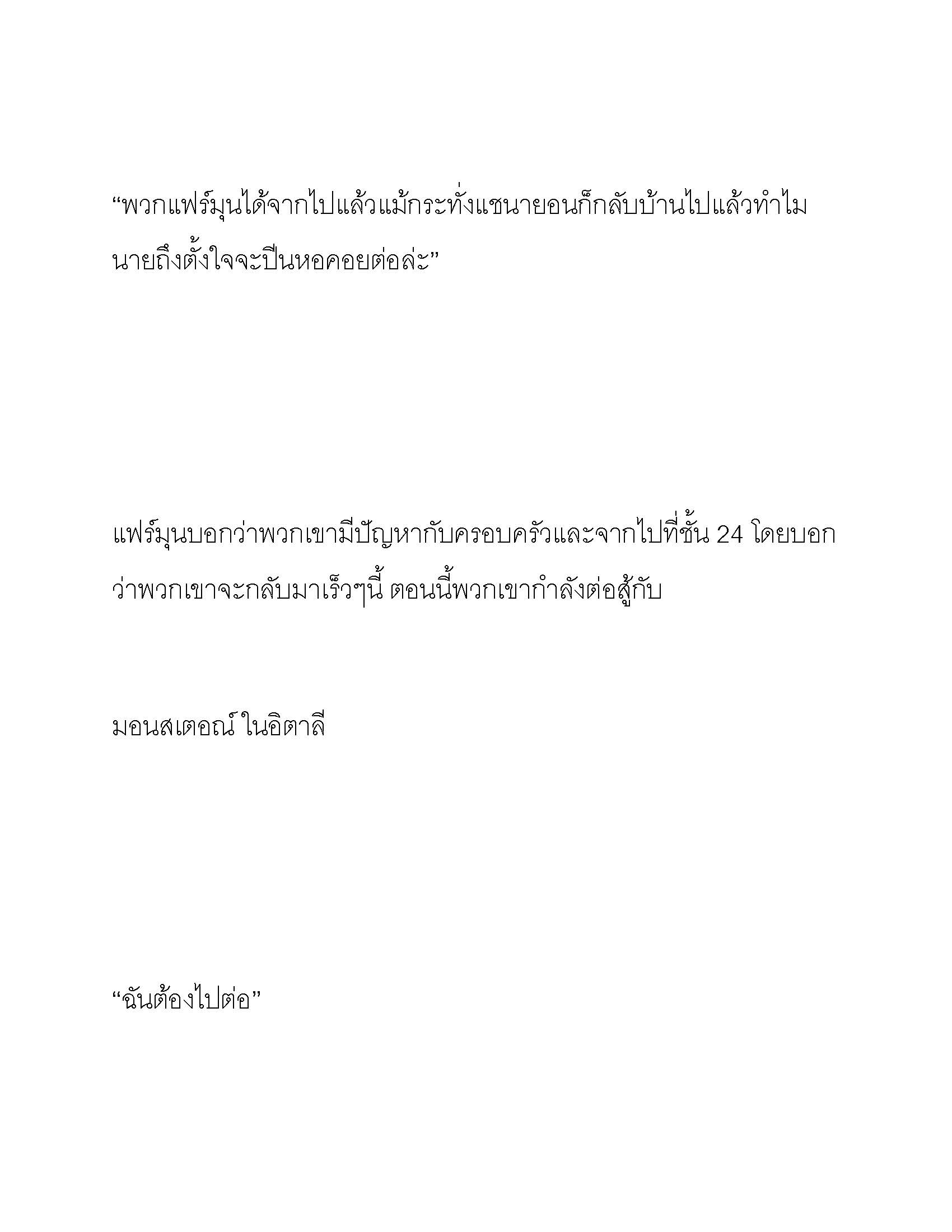 “พวกแฟร์มุนได้จากไปแล้วแม้กระทั่งแชนายอนก็กลับบ้านไปแล้วทำไมนายถึงตั้งใจจะปีนหอคอยต่อล่ะ”

แฟร์มุนบอกว่าพวกเขามีปัญหากับครอบครัวและจากไปที่ชั้น 24 โดยบอกว่าพวกเขาจะกลับมาเร็วๆนี้ ตอนนี้พวกเขากำลังต่อสู้กับ

มอนสเตอณ์ ในอิตาลี

“ฉันต้องไปต่อ”